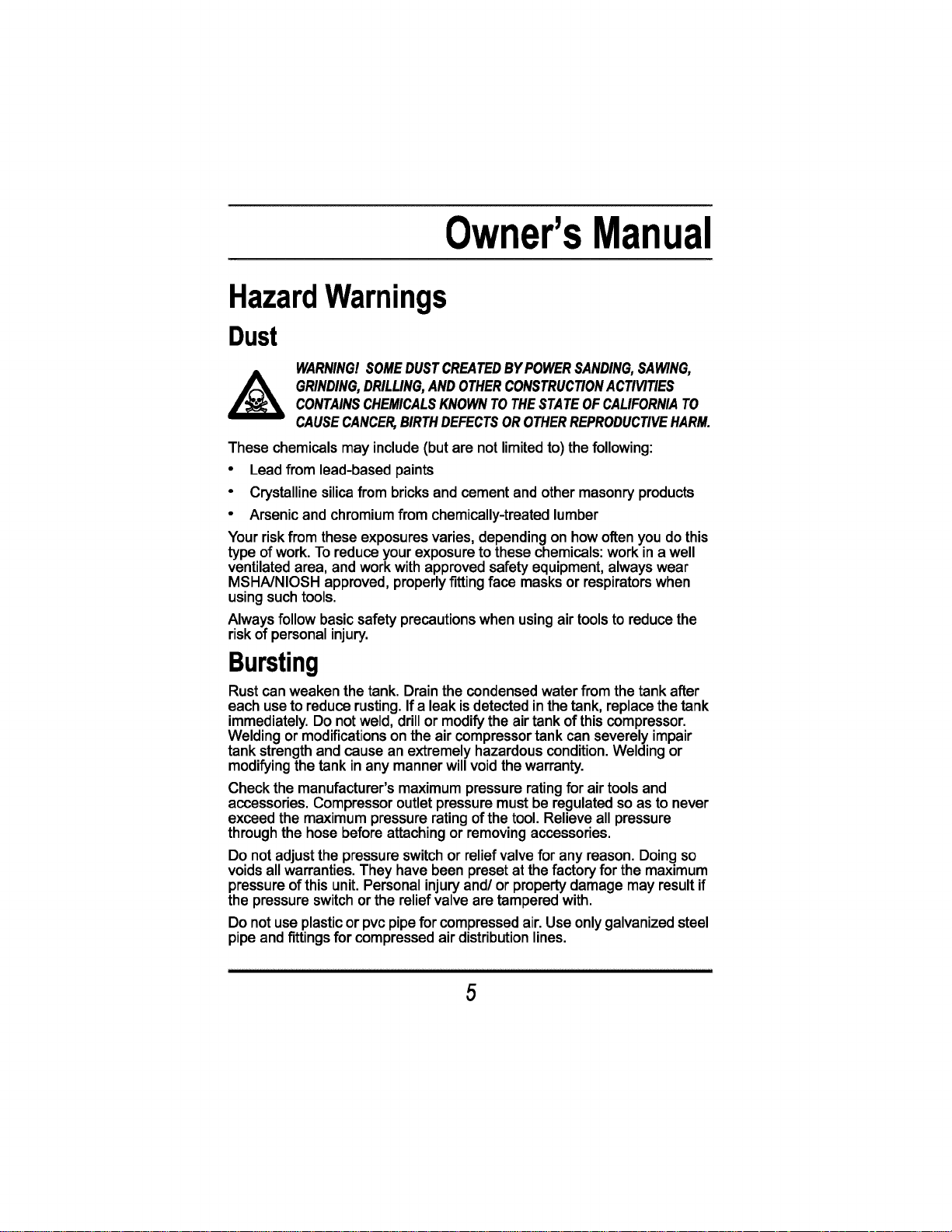 Owner's Manual

Hazard Warnings

Dust

WARNING! SOME DUST CREATED BY POWER SANDING, SAWING, GRINDING, DRILLING, AND OTHER CONSTRUCTION ACTIVITIES CONTAINS CHEMICALS KNOWN TO THE STATE OF CALIFORNIA TO CAUSE CANCER, BIRTH DEFECTS OR OTHER REPRODUCTIVE HARM.

These chemicals may include (but are not limited to) the following:

• Lead from lead-based paints
• Crystalline silica from bricks and cement and other masonry products
• Arsenic and chromium from chemically-treated lumber

Your risk from these exposures varies, depending on how often you do this type of work. To reduce your exposure to these chemicals: work in a well ventilated area, and work with approved safety equipment, always wear MSHA/NIOSH approved, properly fitting face masks or respirators when using such tools.

Always follow basic safety precautions when using air tools to reduce the risk of personal injury.

Bursting

Rust can weaken the tank. Drain the condensed water from the tank after each use to reduce rusting. If a leak is detected in the tank, replace the tank immediately. Do not weld, drill or modify the air tank of this compressor. Welding or modifications on the air compressor tank can severely impair tank strength and cause an extremely hazardous condition. Welding or modifying the tank in any manner will void the warranty.

Check the manufacturer's maximum pressure rating for air tools and accessories. Compressor outlet pressure must be regulated so as to never exceed the maximum pressure rating of the tool. Relieve all pressure through the hose before attaching or removing accessories.

Do not adjust the pressure switch or relief valve for any reason. Doing so voids all warranties. They have been preset at the factory for the maximum pressure of this unit. Personal injury and/ or property damage may result if the pressure switch or the relief valve are tampered with.

Do not use plastic or pvc pipe for compressed air. Use only galvanized steel pipe and fittings for compressed air distribution lines.

5